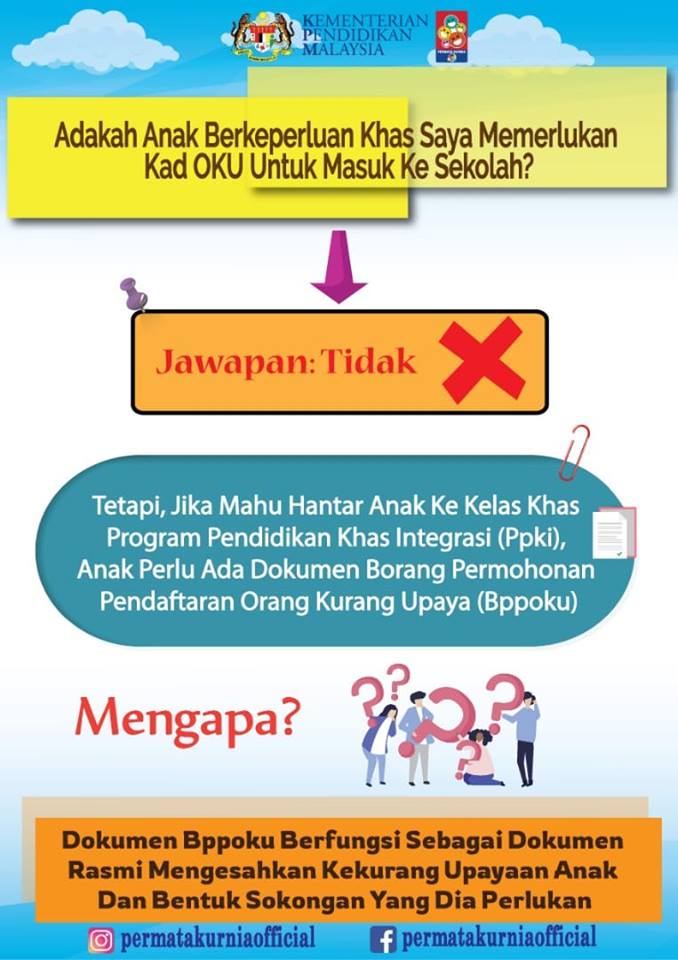 KEMENTERIAN PENDIDIKAN MALAYSIA

Adakah Anak Berkeperluan Khas Saya Memerlukan Kad OKU Untuk Masuk Ke Sekolah?

Jawapan: Tidak

Tetapi, Jika Mahu Hantar Anak Ke Kelas Khas Program Pendidikan Khas Integrasi (Ppki), Anak Perlu Ada Dokumen Borang Permohonan Pendaftaran Orang Kurang Upaya (Bppoku)

Mengapa?

Dokumen Bppoku Berfungsi Sebagai Dokumen Rasmi Mengesahkan Kekurang Upayaan Anak Dan Bentuk Sokongan Yang Dia Perlukan

permatakurniaofficial

permatakurniaofficial